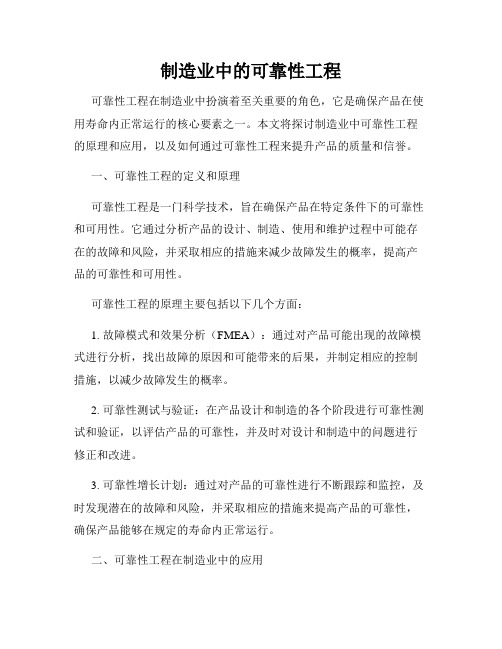 制造业中的可靠性工程

可靠性工程在制造业中扮演着至关重要的角色，它是确保产品在使用寿命内正常运行的核心要素之一。本文将探讨制造业中可靠性工程的原理和应用，以及如何通过可靠性工程来提升产品的质量和信誉。

一、可靠性工程的定义和原理

可靠性工程是一门科学技术，旨在确保产品在特定条件下的可靠性和可用性。它通过分析产品的设计、制造、使用和维护过程中可能存在的故障和风险，并采取相应的措施来减少故障发生的概率，提高产品的可靠性和可用性。

可靠性工程的原理主要包括以下几个方面：

1. 故障模式和效果分析（FMEA）：通过对产品可能出现的故障模式进行分析，找出故障的原因和可能带来的后果，并制定相应的控制措施，以减少故障发生的概率。

2. 可靠性测试与验证：在产品设计和制造的各个阶段进行可靠性测试和验证，以评估产品的可靠性，并及时对设计和制造中的问题进行修正和改进。

3. 可靠性增长计划：通过对产品的可靠性进行不断跟踪和监控，及时发现潜在的故障和风险，并采取相应的措施来提高产品的可靠性，确保产品能够在规定的寿命内正常运行。

二、可靠性工程在制造业中的应用